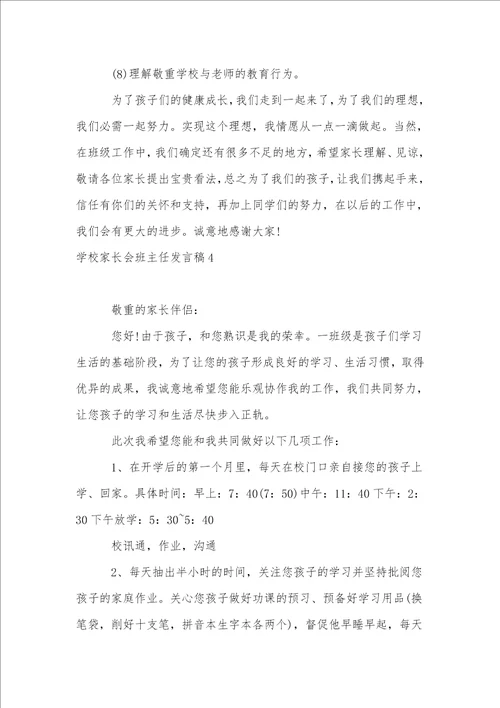 (8)理解敬重学校与老师的教育行为。

为了孩子们的健康成长，我们走到一起来了，为了我们的理想，我们必需一起努力。实现这个理想，我情愿从一点一滴做起。当然，在班级工作中，我们确定还有很多不足的地方，希望家长理解、见谅，敬请各位家长提出宝贵看法，总之为了我们的孩子，让我们携起手来，信任有你们的关怀和支持，再加上同学们的努力，在以后的工作中，我们会有更大的进步。诚意地感谢大家！

学校家长会班主任发言稿4

敬重的家长伴侣：

您好！由于孩子，和您熟识是我的荣幸。一班级是孩子们学习生活的基础阶段，为了让您的孩子形成良好的学习、生活习惯，取得优异的成果，我诚意地希望您能乐观协作我的工作，我们共同努力，让您孩子的学习和生活尽快步入正轨。

此次我希望您能和我共同做好以下几项工作：

1、在开学后的第一个月里，每天在校门口亲自接您的孩子上学、回家。具体时间：早上：7：40(7：50)中午：11：40下午：2：30下午放学：5：30~5：40

校讯通，作业，沟通

2、每天抽出半小时的时间，关注您孩子的学习并坚持批阅您孩子的家庭作业。关心您孩子做好功课的预习、预备好学习用品(换笔袋，削好十支笔，拼音本生字本各两个)，督促他早睡早起，每天